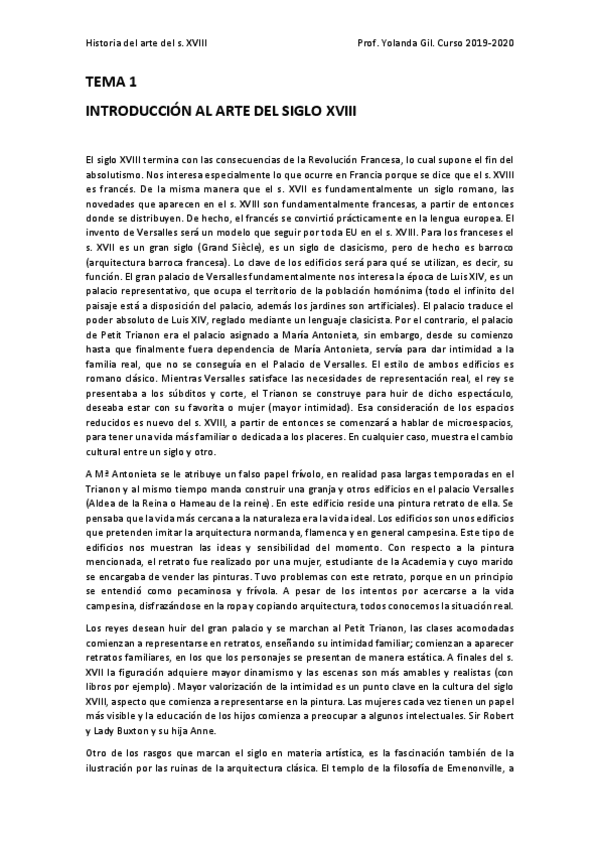 Historia del arte del s. XVIII

Prof. Yolanda Gil. Curso 2019-2020

TEMA 1

INTRODUCCIÓN AL ARTE DEL SIGLO XVIII

El siglo XVIII termina con las consecuencias de la Revolución Francesa, lo cual supone el fin del absolutismo. Nos interesa especialmente lo que ocurre en Francia porque se dice que el s. XVIII es francés. De la misma manera que el s. XVII es fundamentalmente un siglo romano, las novedades que aparecen en el s. XVIII son fundamentalmente francesas, a partir de entonces donde se distribuyen. De hecho, el francés se convirtió prácticamente en la lengua europea. El invento de Versalles será un modelo que seguir por toda EU en el s. XVIII. Para los franceses el s. XVII es un gran siglo (Grand Siècle), es un siglo de clasicismo, pero de hecho es barroco (arquitectura barroca francesa). Lo clave de los edificios será para qué se utilizan, es decir, su función. El gran palacio de Versalles fundamentalmente nos interesa la época de Luis XIV, es un palacio representativo, que ocupa el territorio de la población homónima (todo el infinito del paisaje está a disposición del palacio, además los jardines son artificiales). El palacio traduce el poder absoluto de Luis XIV, reglado mediante un lenguaje clasicista. Por el contrario, el palacio de Petit Trianon era el palacio asignado a María Antonieta, sin embargo, desde su comienzo hasta que finalmente fuera dependencia de María Antonieta, servía para dar intimidad a la familia real, que no se conseguía en el Palacio de Versalles. El estilo de ambos edificios es romano clásico. Mientras Versalles satisface las necesidades de representación real, el rey se presentaba a los súbditos y corte, el Trianon se construye para huir de dicho espectáculo, deseaba estar con su favorita o mujer (mayor intimidad). Esa consideración de los espacios reducidos es nuevo del s. XVIII, a partir de entonces se comenzará a hablar de microespacios, para tener una vida más familiar o dedicada a los placeres. En cualquier caso, muestra el cambio cultural entre un siglo y otro.

A Mª Antonieta se le atribuye un falso papel frívolo, en realidad pasa largas temporadas en el Trianon y al mismo tiempo manda construir una granja y otros edificios en el palacio Versalles (Aldea de la Reina o Hameau de la reine). En este edificio reside una pintura retrato de ella. Se pensaba que la vida más cercana a la naturaleza era la vida ideal. Los edificios son unos edificios que pretenden imitar la arquitectura normanda, flamenca y en general campesina. Este tipo de edificios nos muestran las ideas y sensibilidad del momento. Con respecto a la pintura mencionada, el retrato fue realizado por una mujer, estudiante de la Academia y cuyo marido se encargaba de vender las pinturas. Tuvo problemas con este retrato, porque en un principio se entendió como pecaminosa y frívola. A pesar de los intentos por acercarse a la vida campesina, disfrazándose en la ropa y copiando arquitectura, todos conocemos la situación real.

Los reyes desean huir del gran palacio y se marchan al Petit Trianon, las clases acomodadas comienzan a representarse en retratos, enseñando su intimidad familiar; comienzan a aparecer retratos familiares, en los que los personajes se presentan de manera estática. A finales del s. XVII la figuración adquiere mayor dinamismo y las escenas son más amables y realistas (con libros por ejemplo). Mayor valorización de la intimidad es un punto clave en la cultura del siglo XVIII, aspecto que comienza a representarse en la pintura. Las mujeres cada vez tienen un papel más visible y la educación de los hijos comienza a preocupar a algunos intelectuales. Sir Robert y Lady Buxton y su hija Anne.

Otro de los rasgos que marcan el siglo en materia artística, es la fascinación también de la ilustración por las ruinas de la arquitectura clásica. El templo de la filosofía de Emenonville, a